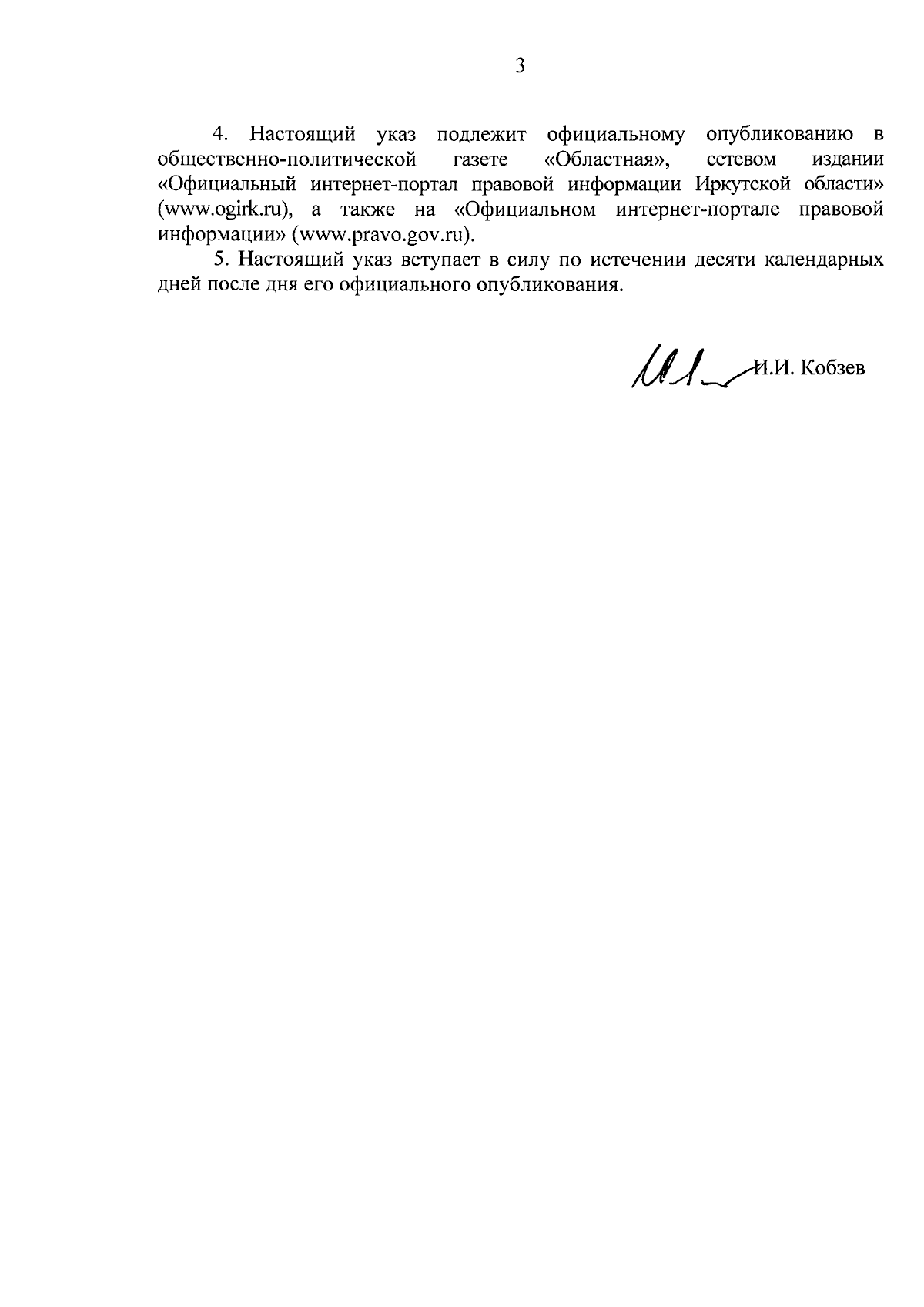 3

4. Настоящий указ подлежит официальному опубликованию в общественно-политической газете «Областная», сетевом издании «Официальный интернет-портал правовой информации Иркутской области» (www.ogirk.ru), а также на «Официальном интернет-портале правовой информации» (www.pravo.gov.ru).

5. Настоящий указ вступает в силу по истечении десяти календарных дней после дня его официального опубликования.

И.И. Кобзев